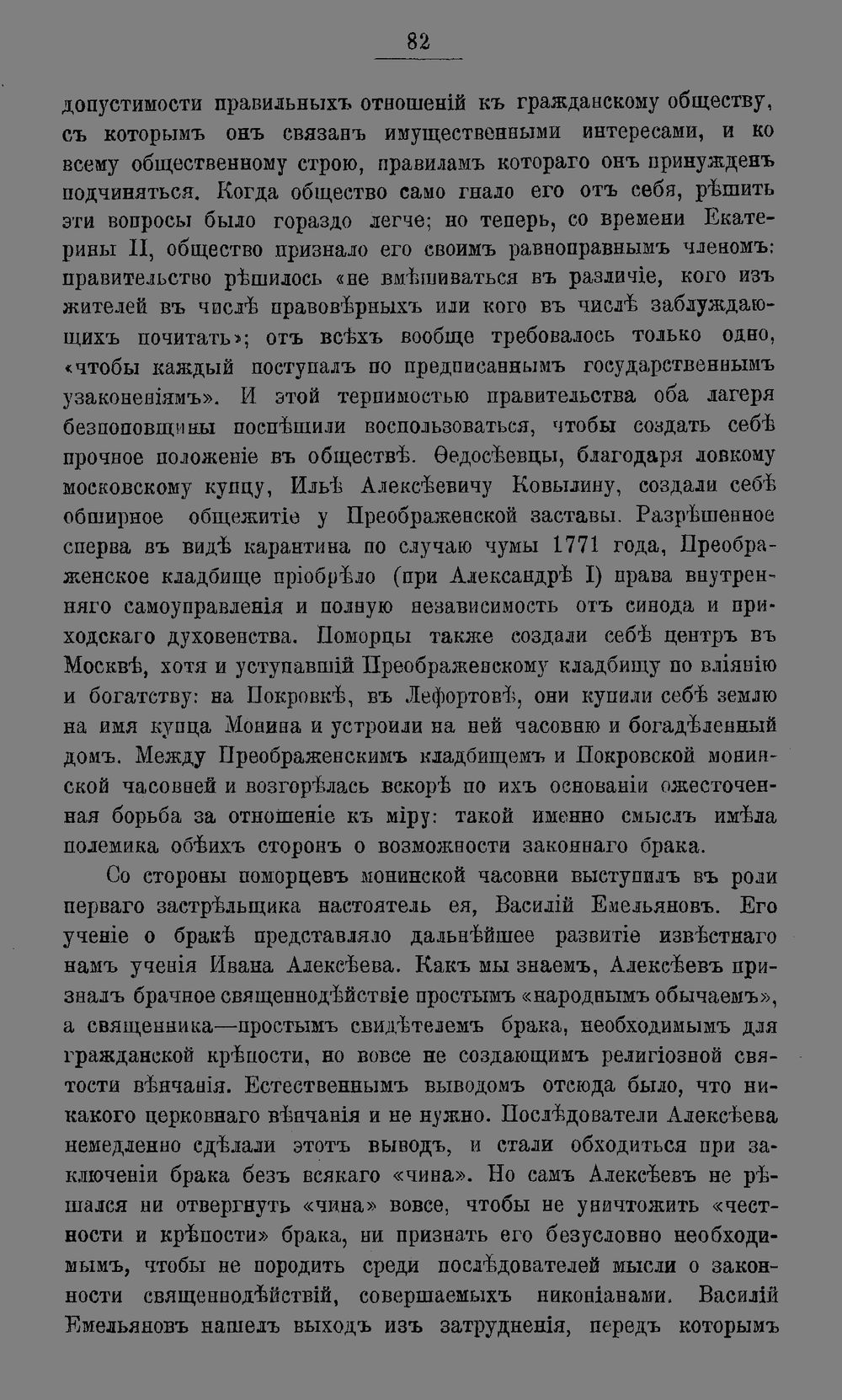 82

допустимости правильныхъ отношеній къ гражданскому обществу, съ которымъ онъ связанъ имущественными интересами, и ко всему общественному строю, правиламъ котораго онъ принужденъ подчиняться. Когда общество само гнало его отъ себя, рѣшить эти вопросы было гораздо легче; но теперь, со времени Екатерины II, общество признало его своимъ равноправнымъ членомъ: правительство рѣшилось «не вмѣшиваться въ различіе, кого изъ жителей въ числѣ правовѣрныхъ или кого въ числѣ заблуждающихъ почитать»; отъ всѣхъ вообще требовалось только одно, «чтобы каждый поступалъ по предписаннымъ государственнымъ узаконеніямъ». И этой терпимостью правительства оба лагеря безпоповщины поспѣшили воспользоваться, чтобы создать себѣ прочное положеніе въ обществѣ. Ѳедосѣевцы, благодаря ловкому московскому купцу, Ильѣ Алексѣевичу Ковылину, создали себѣ обширное общежитіе у Преображенской заставы. Разрѣшенное сперва въ видѣ карантина по случаю чумы 1771 года, Преображенское кладбище пріобрѣло (при Александрѣ I) права внутренняго самоуправленія и полную независимость отъ синода и приходскаго духовенства. Поморцы также создали себѣ центръ въ Москвѣ, хотя и уступавшій Преображенскому кладбищу по вліянію и богатству: на Покровкѣ, въ Лефортовѣ, они купили себѣ землю на имя купца Монина и устроили на ней часовню и богадѣленный домъ. Между Преображенскимъ кладбищемъ и Покровской монинской часовней и возгорѣлась вскорѣ по ихъ основаніи ожесточенная борьба за отношеніе къ міру: такой именно смыслъ имѣла полемика обѣихъ сторонъ о возможности законнаго брака.

Со стороны поморцевъ монинской часовни выступилъ въ роли перваго застрѣльщика настоятель ея, Василій Емельяновъ. Его ученіе о бракѣ представляло дальнѣйшее развитіе извѣстнаго намъ ученія Ивана Алексѣева. Какъ мы знаемъ, Алексѣевъ призналъ брачное священнодѣйствіе простымъ «народнымъ обычаемъ», а священника—простымъ свидѣтелемъ брака, необходимымъ для гражданской крѣпости, но вовсе не создающимъ религіозной святости вѣнчанія. Естественнымъ выводомъ отсюда было, что никакого церковнаго вѣнчанія и не нужно. Послѣдователи Алексѣева немедленно сдѣлали этотъ выводъ, и стали обходиться при заключеніи брака безъ всякаго «чина». Но самъ Алексѣевъ не рѣшался ни отвергнуть «чина» вовсе, чтобы не уничтожить «честности и крѣпости» брака, ни признать его безусловно необходимымъ, чтобы не породить среди послѣдователей мысли о законности священнодѣйствій, совершаемыхъ никоніанами. Василій Емельяновъ нашелъ выходъ изъ затрудненія, передъ которымъ